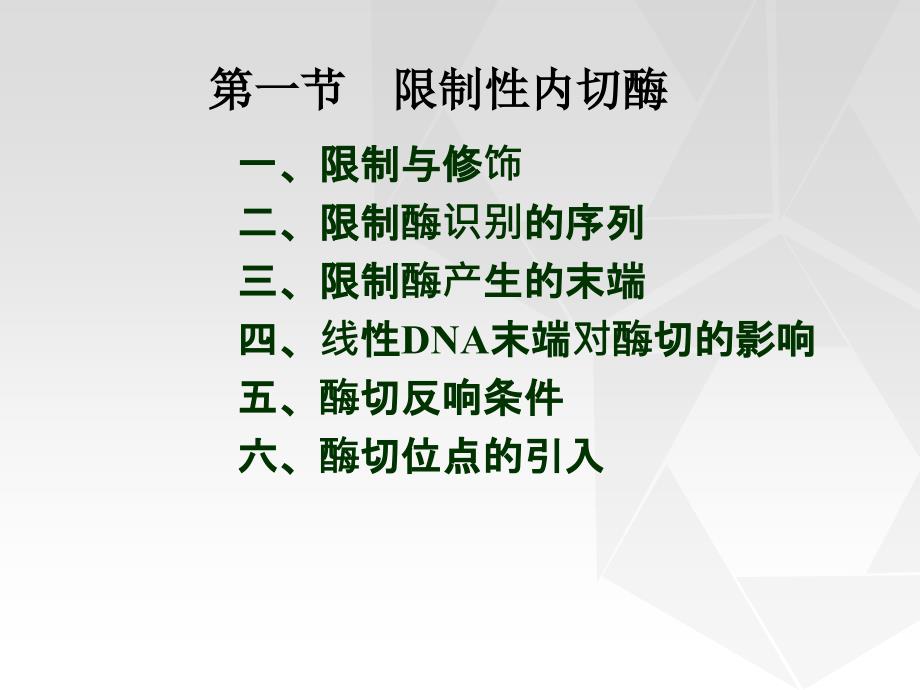 第一节　限制性内切酶

一、限制与修饰
二、限制酶识别的序列
三、限制酶产生的末端
四、线性DNA末端对酶切的影响
五、酶切反响条件
六、酶切位点的引入